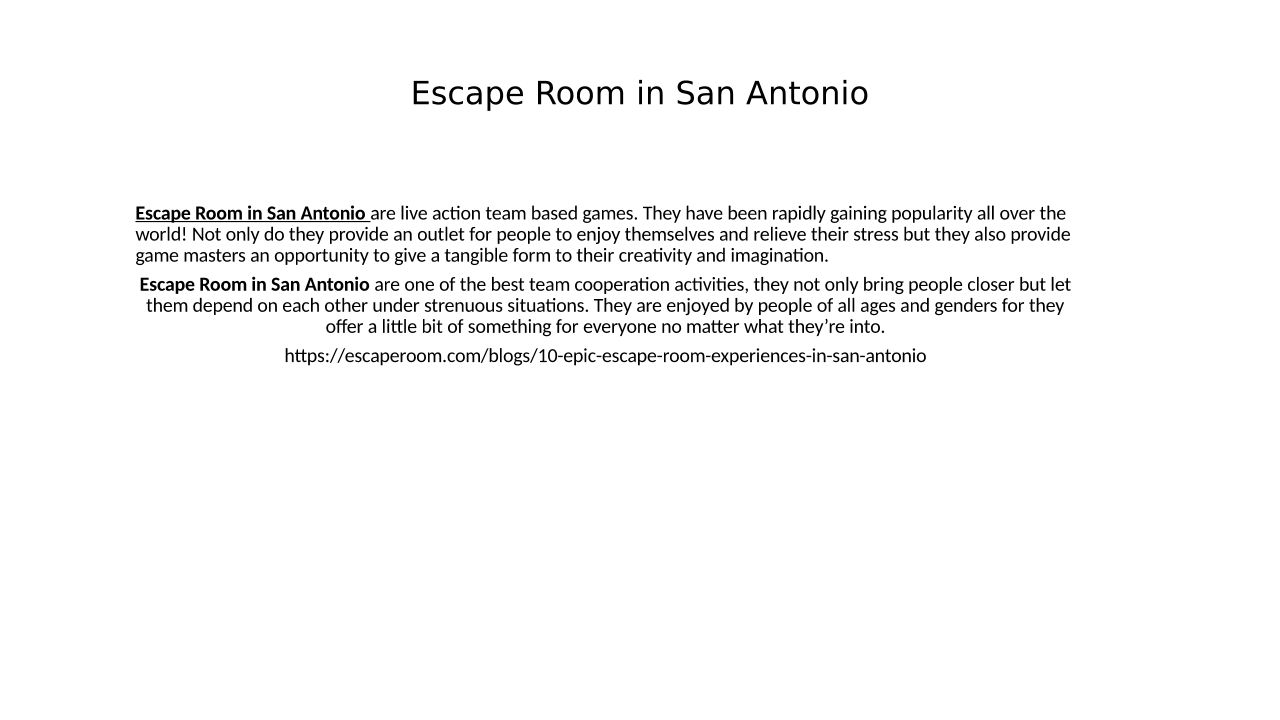 Escape Room in San Antonio

Escape Room in San Antonio are live action team based games. They have been rapidly gaining popularity all over the world! Not only do they provide an outlet for people to enjoy themselves and relieve their stress but they also provide game masters an opportunity to give a tangible form to their creativity and imagination.

Escape Room in San Antonio are one of the best team cooperation activities, they not only bring people closer but let them depend on each other under strenuous situations. They are enjoyed by people of all ages and genders for they offer a little bit of something for everyone no matter what they're into.

https://escaperoom.com/blogs/10-epic-escape-room-experiences-in-san-antonio